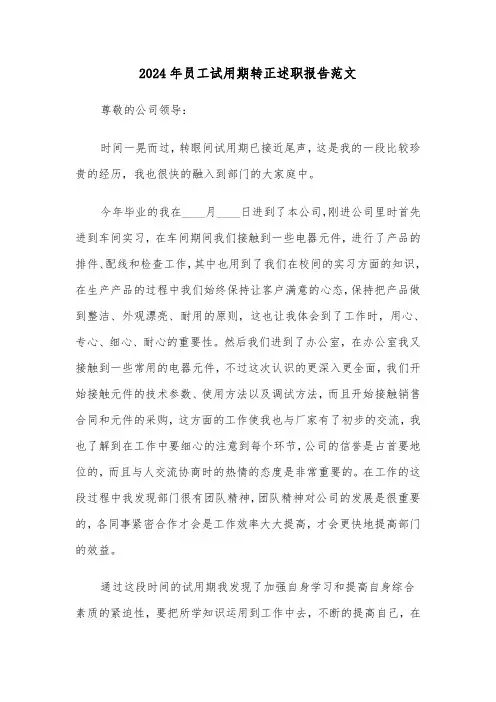 2024年员工试用期转正述职报告范文

尊敬的公司领导：

时间一晃而过，转眼间试用期已接近尾声，这是我的一段比较珍贵的经历，我也很快的融入到部门的大家庭中。

今年毕业的我在____月____日进到了本公司,刚进公司里时首先进到车间实习，在车间期间我们接触到一些电器元件，进行了产品的排件、配线和检查工作，其中也用到了我们在校间的实习方面的知识，在生产产品的过程中我们始终保持让客户满意的心态，保持把产品做到整洁、外观漂亮、耐用的原则，这也让我体会到了工作时，用心、专心、细心、耐心的重要性。然后我们进到了办公室，在办公室我又接触到一些常用的电器元件，不过这次认识的更深入更全面，我们开始接触元件的技术参数、使用方法以及调试方法，而且开始接触销售合同和元件的采购，这方面的工作使我也与厂家有了初步的交流，我也了解到在工作中要细心的注意到每个环节，公司的信誉是占首要地位的，而且与人交流协商时的热情的态度是非常重要的。在工作的这段过程中我发现部门很有团队精神，团队精神对公司的发展是很重要的，各同事紧密合作才会是工作效率大大提高，才会更快地提高部门的效益。

通过这段时间的试用期我发现了加强自身学习和提高自身综合素质的紧迫性，要把所学知识运用到工作中去，不断的提高自己，在